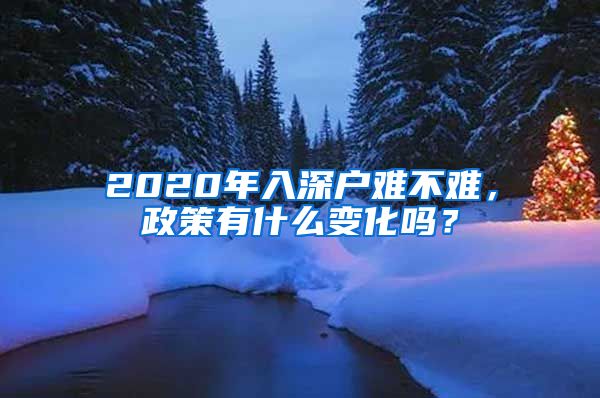 2020年入深户难不难，政策有什么变化吗？